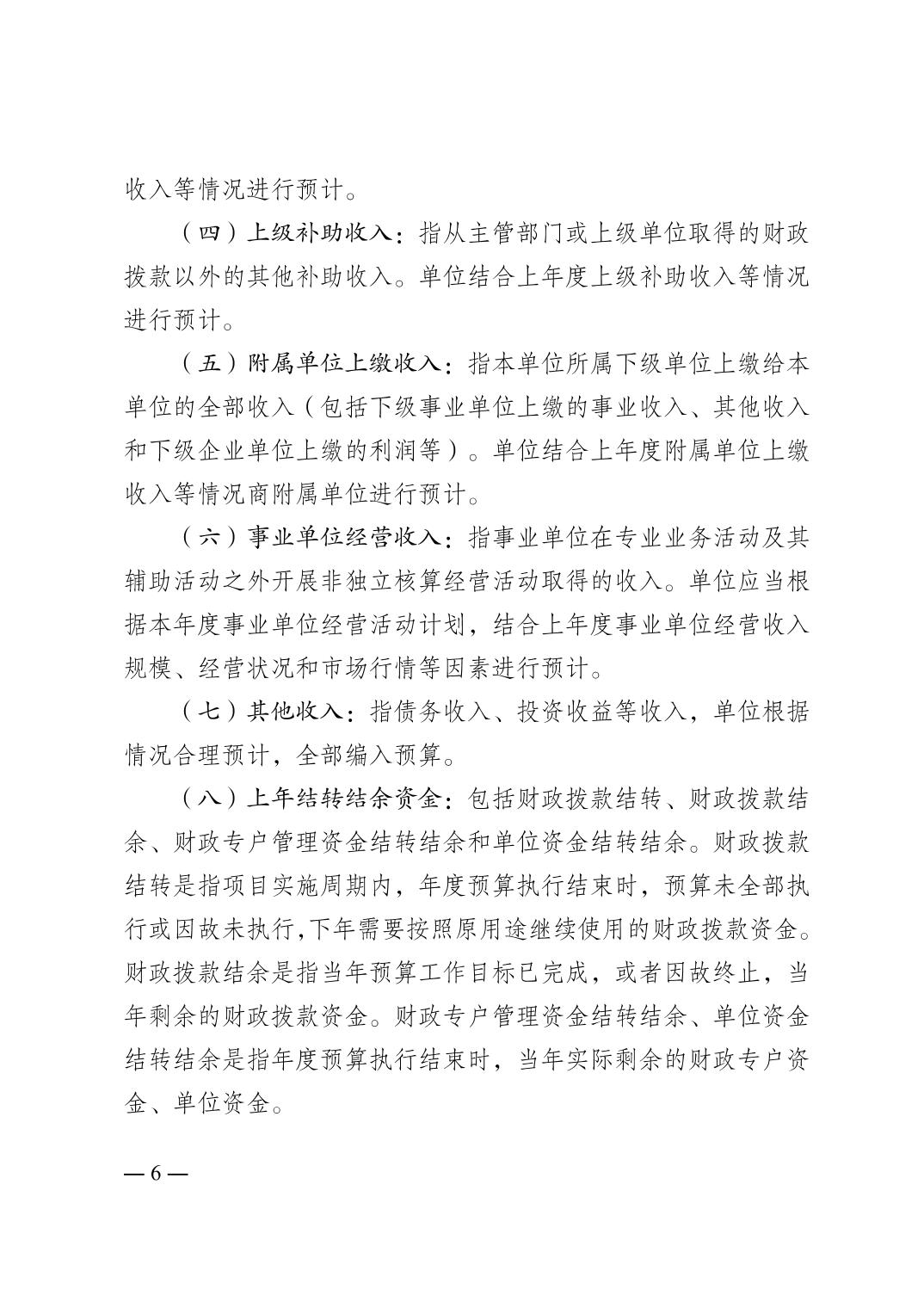 收入等情况进行预计。

（四）上级补助收入：指从主管部门或上级单位取得的财政拨款以外的其他补助收入。单位结合上年度上级补助收入等情况进行预计。

（五）附属单位上缴收入：指本单位所属下级单位上缴给本单位的全部收入（包括下级事业单位上缴的事业收入、其他收入和下级企业单位上缴的利润等）。单位结合上年度附属单位上缴收入等情况商附属单位进行预计。

（六）事业单位经营收入：指事业单位在专业业务活动及其辅助活动之外开展非独立核算经营活动取得的收入。单位应当根据本年度事业单位经营活动计划，结合上年度事业单位经营收入规模、经营状况和市场行情等因素进行预计。

（七）其他收入：指债务收入、投资收益等收入，单位根据情况合理预计，全部编入预算。

（八）上年结转结余资金：包括财政拨款结转、财政拨款结余、财政专户管理资金结转结余和单位资金结转结余。财政拨款结转是指项目实施周期内，年度预算执行结束时，预算未全部执行或因故未执行，下年需要按照原用途继续使用的财政拨款资金。财政拨款结余是指当年预算工作目标已完成，或者因故终止，当年剩余的财政拨款资金。财政专户管理资金结转结余、单位资金结转结余是指年度预算执行结束时，当年实际剩余的财政专户资金、单位资金。

— 6 —